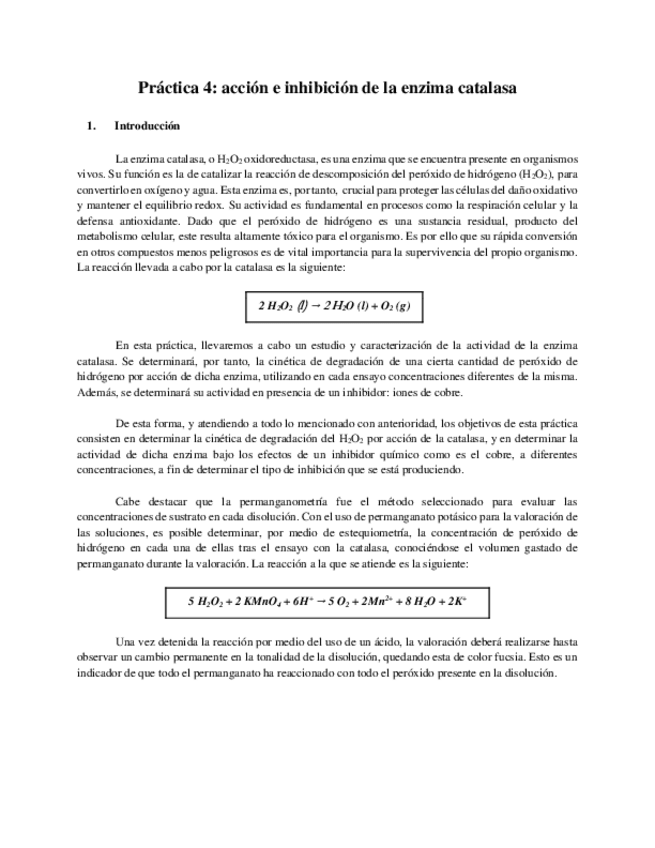 Práctica 4: acción e inhibición de la enzima catalasa

1. Introducción

La enzima catalasa, o $H_2O_2$ oxidoreductasa, es una enzima que se encuentra presente en organismos vivos. Su función es la de catalizar la reacción de descomposición del peróxido de hidrógeno ($H_2O_2$), para convertirlo en oxígeno y agua. Esta enzima es, por tanto, crucial para proteger las células del daño oxidativo y mantener el equilibrio redox. Su actividad es fundamental en procesos como la respiración celular y la defensa antioxidante. Dado que el peróxido de hidrógeno es una sustancia residual, producto del metabolismo celular, este resulta altamente tóxico para el organismo. Es por ello que su rápida conversión en otros compuestos menos peligrosos es de vital importancia para la supervivencia del propio organismo. La reacción llevada a cabo por la catalasa es la siguiente:

$2\ H_2O_2\ (l) \rightarrow 2\ H_2O\ (l) + O_2\ (g)$

En esta práctica, llevaremos a cabo un estudio y caracterización de la actividad de la enzima catalasa. Se determinará, por tanto, la cinética de degradación de una cierta cantidad de peróxido de hidrógeno por acción de dicha enzima, utilizando en cada ensayo concentraciones diferentes de la misma. Además, se determinará su actividad en presencia de un inhibidor: iones de cobre.

De esta forma, y atendiendo a todo lo mencionado con anterioridad, los objetivos de esta práctica consisten en determinar la cinética de degradación del $H_2O_2$ por acción de la catalasa, y en determinar la actividad de dicha enzima bajo los efectos de un inhibidor químico como es el cobre, a diferentes concentraciones, a fin de determinar el tipo de inhibición que se está produciendo.

Cabe destacar que la permanganometría fue el método seleccionado para evaluar las concentraciones de sustrato en cada disolución. Con el uso de permanganato potásico para la valoración de las soluciones, es posible determinar, por medio de estequiometría, la concentración de peróxido de hidrógeno en cada una de ellas tras el ensayo con la catalasa, conociéndose el volumen gastado de permanganato durante la valoración. La reacción a la que se atiende es la siguiente:

$5\ H_2O_2 + 2\ KMnO_4 + 6H^+ \rightarrow 5\ O_2 + 2Mn^{2+} + 8\ H_2O + 2K^+$

Una vez detenida la reacción por medio del uso de un ácido, la valoración deberá realizarse hasta observar un cambio permanente en la tonalidad de la disolución, quedando esta de color fucsia. Esto es un indicador de que todo el permanganato ha reaccionado con todo el peróxido presente en la disolución.